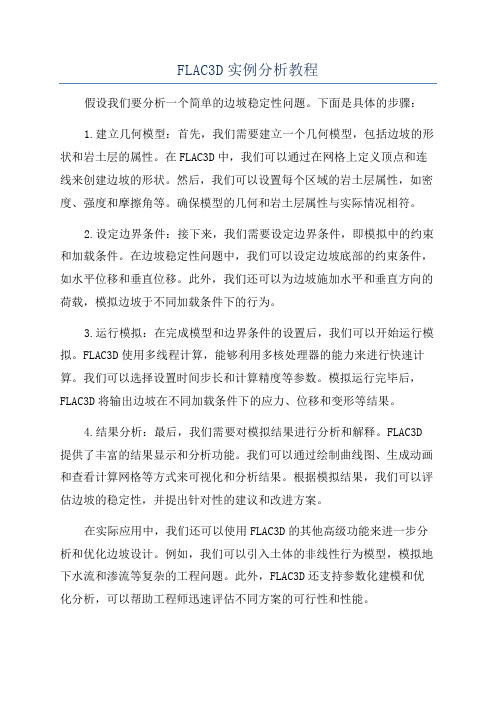 FLAC3D 实例分析教程

假设我们要分析一个简单的边坡稳定性问题。下面是具体的步骤：

1.建立几何模型：首先，我们需要建立一个几何模型，包括边坡的形状和岩土层的属性。在 FLAC3D 中，我们可以通过在网格上定义顶点和连线来创建边坡的形状。然后，我们可以设置每个区域的岩土层属性，如密度、强度和摩擦角等。确保模型的几何和岩土层属性与实际情况相符。

2.设定边界条件：接下来，我们需要设定边界条件，即模拟中的约束和加载条件。在边坡稳定性问题中，我们可以设定边坡底部的约束条件，如水平位移和垂直位移。此外，我们还可以为边坡施加水平和垂直方向的荷载，模拟边坡于不同加载条件下的行为。

3.运行模拟：在完成模型和边界条件的设置后，我们可以开始运行模拟。FLAC3D 使用多线程计算，能够利用多核处理器的能力来进行快速计算。我们可以选择设置时间步长和计算精度等参数。模拟运行完毕后，FLAC3D 将输出边坡在不同加载条件下的应力、位移和变形等结果。

4.结果分析：最后，我们需要对模拟结果进行分析和解释。FLAC3D 提供了丰富的结果显示和分析功能。我们可以通过绘制曲线图、生成动画和查看计算网格等方式来可视化和分析结果。根据模拟结果，我们可以评估边坡的稳定性，并提出针对性的建议和改进方案。

在实际应用中，我们还可以使用 FLAC3D 的其他高级功能来进一步分析和优化边坡设计。例如，我们可以引入土体的非线性行为模型，模拟地下水流和渗流等复杂的工程问题。此外，FLAC3D 还支持参数化建模和优化分析，可以帮助工程师迅速评估不同方案的可行性和性能。